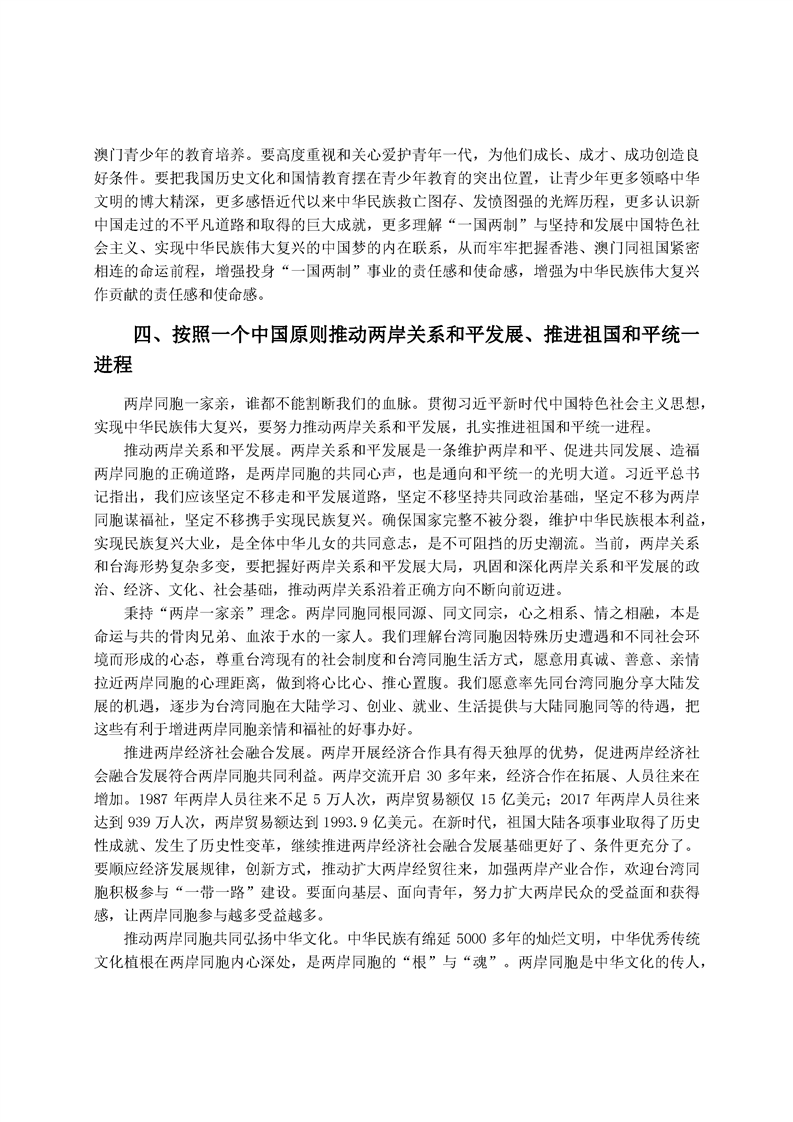 澳门青少年的教育培养。要高度重视和关心爱护青年一代，为他们成长、成才、成功创造良好条件。要把我国历史文化和国情教育摆在青少年教育的突出位置，让青少年更多领略中华文明的博大精深，更多感悟近代以来中华民族救亡图存、发愤图强的光辉历程，更多认识新中国走过的不平凡道路和取得的巨大成就，更多理解“一国两制”与坚持和发展中国特色社会主义、实现中华民族伟大复兴的中国梦的内在联系，从而牢牢把握香港、澳门同祖国紧密相连的命运前程，增强投身“一国两制”事业的责任感和使命感，增强为中华民族伟大复兴作贡献的责任感和使命感。

四、按照一个中国原则推动两岸关系和平发展、推进祖国和平统一进程

两岸同胞一家亲，谁都不能割断我们的血脉。贯彻习近平新时代中国特色社会主义思想，实现中华民族伟大复兴，要努力推动两岸关系和平发展，扎实推进祖国和平统一进程。

推动两岸关系和平发展。两岸关系和平发展是一条维护两岸和平、促进共同发展、造福两岸同胞的正确道路，是两岸同胞的共同心声，也是通向和平统一的光明大道。习近平总书记指出，我们应该坚定不移走和平发展道路，坚定不移坚持共同政治基础，坚定不移为两岸同胞谋福祉，坚定不移携手实现民族复兴。确保国家完整不被分裂，维护中华民族根本利益，实现民族复兴大业，是全体中华儿女的共同意志，是不可阻挡的历史潮流。当前，两岸关系和台海形势复杂多变，要把握好两岸关系和平发展大局，巩固和深化两岸关系和平发展的政治、经济、文化、社会基础，推动两岸关系沿着正确方向不断向前迈进。

秉持“两岸一家亲”理念。两岸同胞同根同源、同文同宗，心之相系、情之相融，本是命运与共的骨肉兄弟、血浓于水的一家人。我们理解台湾同胞因特殊历史遭遇和不同社会环境而形成的心态，尊重台湾现有的社会制度和台湾同胞生活方式，愿意用真诚、善意、亲情拉近两岸同胞的心理距离，做到将心比心、推心置腹。我们愿意率先同台湾同胞分享大陆发展的机遇，逐步为台湾同胞在大陆学习、创业、就业、生活提供与大陆同胞同等的待遇，把这些有利于增进两岸同胞亲情和福祉的好事办好。

推进两岸经济社会融合发展。两岸开展经济合作具有得天独厚的优势，促进两岸经济社会融合发展符合两岸同胞共同利益。两岸交流开启 30 多年来，经济合作在拓展、人员往来在增加。1987 年两岸人员往来不足 5 万人次，两岸贸易额仅 15 亿美元；2017 年两岸人员往来达到 939 万人次，两岸贸易额达到 1993.9 亿美元。在新时代，祖国大陆各项事业取得了历史性成就、发生了历史性变革，继续推进两岸经济社会融合发展基础更好了、条件更充分了。要顺应经济发展规律，创新方式，推动扩大两岸经贸往来，加强两岸产业合作，欢迎台湾同胞积极参与“一带一路”建设。要面向基层、面向青年，努力扩大两岸民众的受益面和获得感，让两岸同胞参与越多受益越多。

推动两岸同胞共同弘扬中华文化。中华民族有绵延 5000 多年的灿烂文明，中华优秀传统文化植根在两岸同胞内心深处，是两岸同胞的“根”与“魂”。两岸同胞是中华文化的传人，